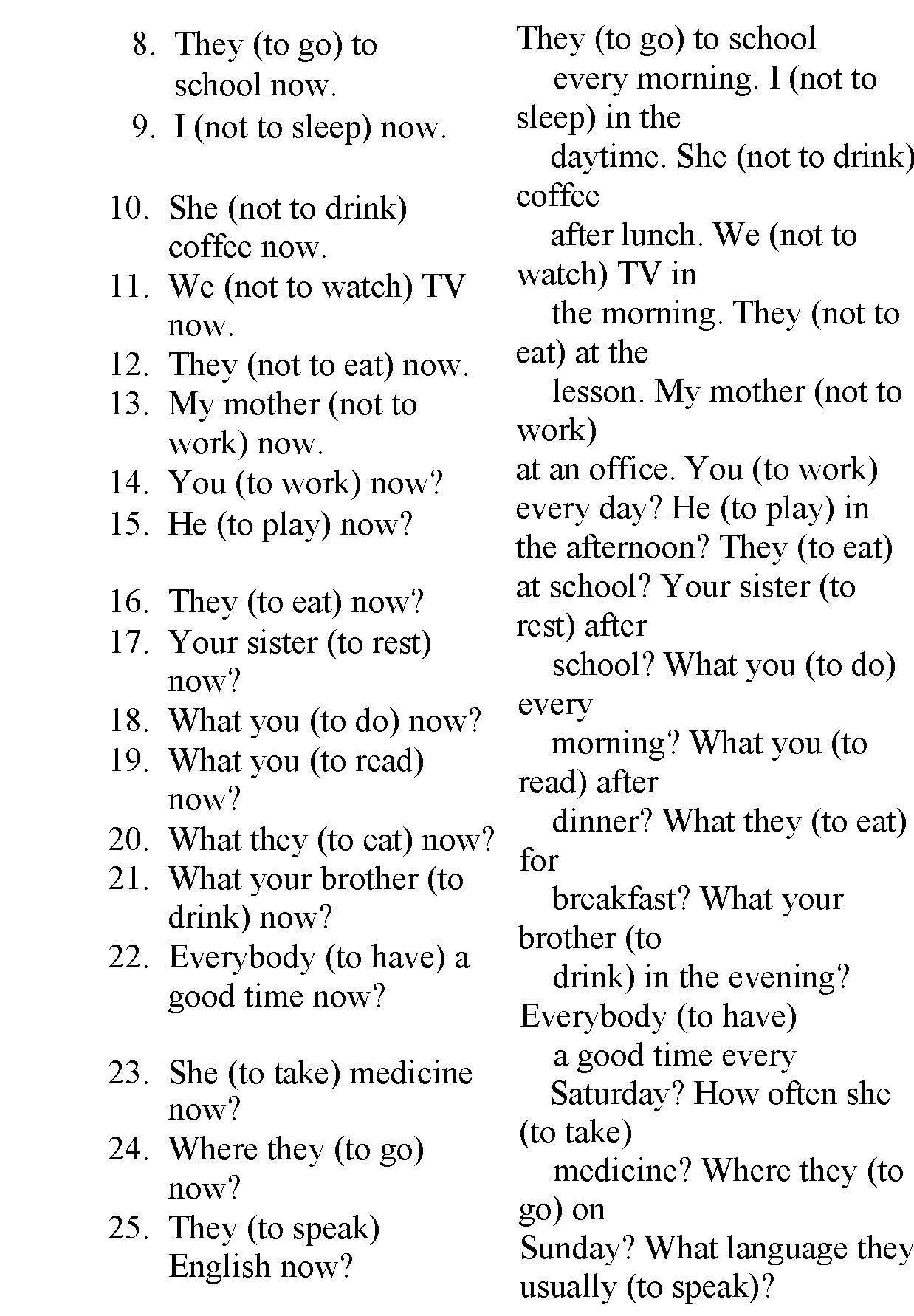 8. They (to go) to school now.
9. I (not to sleep) now.

10. She (not to drink) coffee now.
11. We (not to watch) TV now.
12. They (not to eat) now.
13. My mother (not to work) now.
14. You (to work) now?
15. He (to play) now?

16. They (to eat) now?
17. Your sister (to rest) now?
18. What you (to do) now?
19. What you (to read) now?
20. What they (to eat) now?
21. What your brother (to drink) now?
22. Everybody (to have) a good time now?

23. She (to take) medicine now?
24. Where they (to go) now?
25. They (to speak) English now?

They (to go) to school every morning. I (not to sleep) in the daytime. She (not to drink) coffee after lunch. We (not to watch) TV in the morning. They (not to eat) at the lesson. My mother (not to work) at an office. You (to work) every day? He (to play) in the afternoon? They (to eat) at school? Your sister (to rest) after school? What you (to do) every morning? What you (to read) after dinner? What they (to eat) for breakfast? What your brother (to drink) in the evening? Everybody (to have) a good time every Saturday? How often she (to take) medicine? Where they (to go) on Sunday? What language they usually (to speak)?